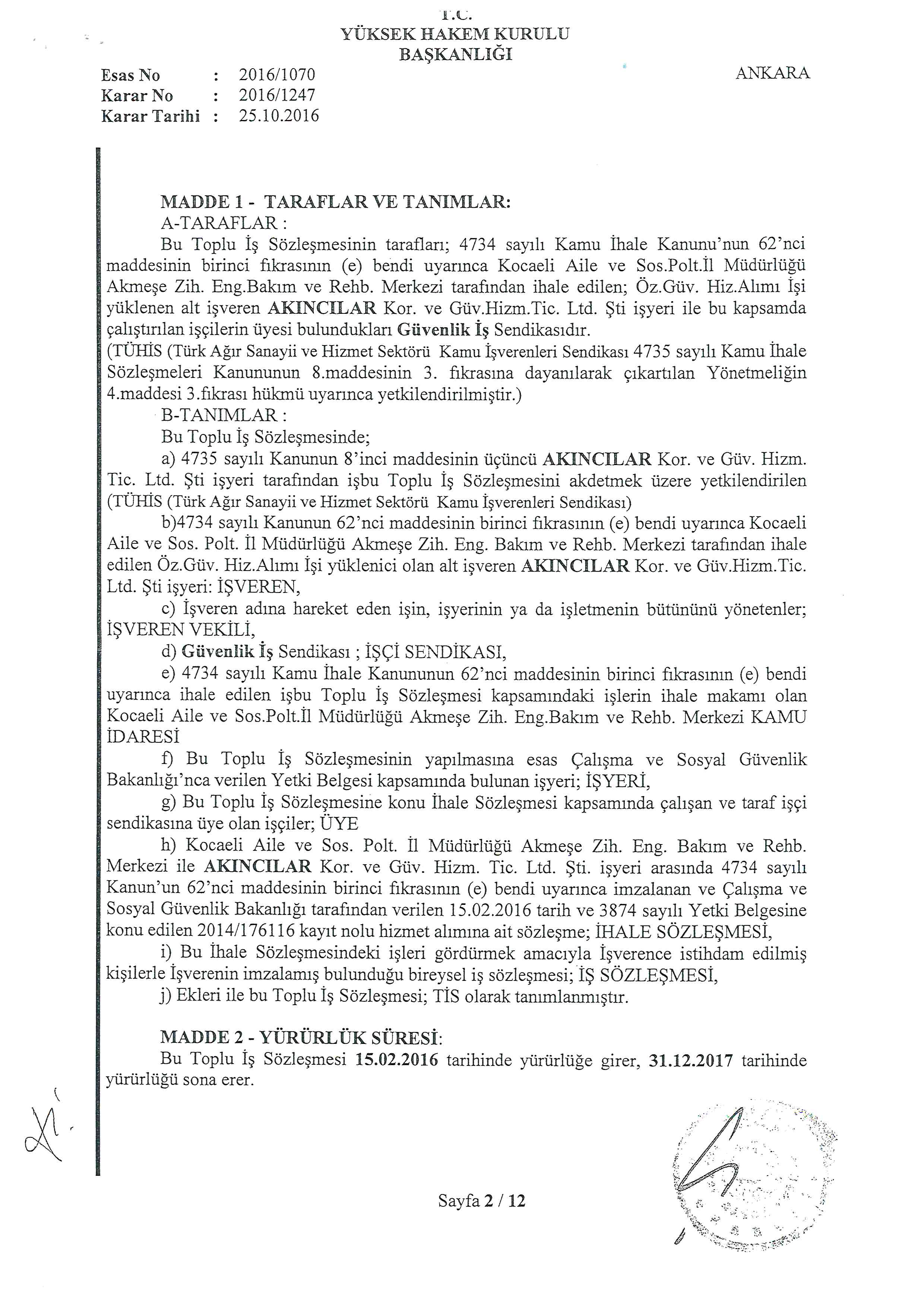 T.C.
YÜKSEK HAKEM KURULU
BAŞKANLIĞI

Esas No : 2016/1070
Karar No : 2016/1247
Karar Tarihi : 25.10.2016

ANKARA

MADDE 1 - TARAFLAR VE TANIMLAR:
A-TARAFLAR :
Bu Toplu İş Sözleşmesinin tarafları; 4734 sayılı Kamu İhale Kanunu'nun 62'nci maddesinin birinci fıkrasının (e) bendi uyarınca Kocaeli Aile ve Sos.Polt.İl Müdürlüğü Akmeşe Zih. Eng.Bakım ve Rehb. Merkezi tarafından ihale edilen; Öz.Güv. Hiz.Alımı İşi yüklenen alt işveren AKINCILAR Kor. ve Güv.Hizm.Tic. Ltd. Şti işyeri ile bu kapsamda çalıştırılan işçilerin üyesi bulundukları Güvenlik İş Sendikasıdır.
(TÜHİS (Türk Ağır Sanayii ve Hizmet Sektörü Kamu İşverenleri Sendikası 4735 sayılı Kamu İhale Sözleşmeleri Kanununun 8.maddesinin 3. fıkrasına dayanılarak çıkartılan Yönetmeliğin 4.maddesi 3.fıkrası hükmü uyarınca yetkilendirilmiştir.)
B-TANIMLAR :
Bu Toplu İş Sözleşmesinde;
a) 4735 sayılı Kanunun 8'inci maddesinin üçüncü AKINCILAR Kor. ve Güv. Hizm. Tic. Ltd. Şti işyeri tarafından işbu Toplu İş Sözleşmesini akdetmek üzere yetkilendirilen (TÜHİS (Türk Ağır Sanayii ve Hizmet Sektörü Kamu İşverenleri Sendikası)
b)4734 sayılı Kanunun 62'nci maddesinin birinci fıkrasının (e) bendi uyarınca Kocaeli Aile ve Sos. Polt. İl Müdürlüğü Akmeşe Zih. Eng. Bakım ve Rehb. Merkezi tarafından ihale edilen Öz.Güv. Hiz.Alımı İşi yüklenici olan alt işveren AKINCILAR Kor. ve Güv.Hizm.Tic. Ltd. Şti işyeri: İŞVEREN,
c) İşveren adına hareket eden işin, işyerinin ya da işletmenin bütününü yönetenler; İŞVEREN VEKİLİ,
d) Güvenlik İş Sendikası ; İŞÇİ SENDİKASI,
e) 4734 sayılı Kamu İhale Kanununun 62'nci maddesinin birinci fıkrasının (e) bendi uyarınca ihale edilen işbu Toplu İş Sözleşmesi kapsamındaki işlerin ihale makamı olan Kocaeli Aile ve Sos.Polt.İl Müdürlüğü Akmeşe Zih. Eng.Bakım ve Rehb. Merkezi KAMU İDARESİ
f) Bu Toplu İş Sözleşmesinin yapılmasına esas Çalışma ve Sosyal Güvenlik Bakanlığı'nca verilen Yetki Belgesi kapsamında bulunan işyeri; İŞYERİ,
g) Bu Toplu İş Sözleşmesine konu İhale Sözleşmesi kapsamında çalışan ve taraf işçi sendikasına üye olan işçiler; ÜYE
h) Kocaeli Aile ve Sos. Polt. İl Müdürlüğü Akmeşe Zih. Eng. Bakım ve Rehb. Merkezi ile AKINCILAR Kor. ve Güv. Hizm. Tic. Ltd. Şti. işyeri arasında 4734 sayılı Kanun'un 62'nci maddesinin birinci fıkrasının (e) bendi uyarınca imzalanan ve Çalışma ve Sosyal Güvenlik Bakanlığı tarafından verilen 15.02.2016 tarih ve 3874 sayılı Yetki Belgesine konu edilen 2014/176116 kayıt nolu hizmet alımına ait sözleşme; İHALE SÖZLEŞMESİ,
i) Bu İhale Sözleşmesindeki işleri gördürmek amacıyla İşverence istihdam edilmiş kişilerle İşverenin imzalamış bulunduğu bireysel iş sözleşmesi; İŞ SÖZLEŞMESİ,
j) Ekleri ile bu Toplu İş Sözleşmesi; TİS olarak tanımlanmıştır.

MADDE 2 - YÜRÜRLÜK SÜRESİ:
Bu Toplu İş Sözleşmesi 15.02.2016 tarihinde yürürlüğe girer, 31.12.2017 tarihinde yürürlüğü sona erer.

Sayfa 2 / 12